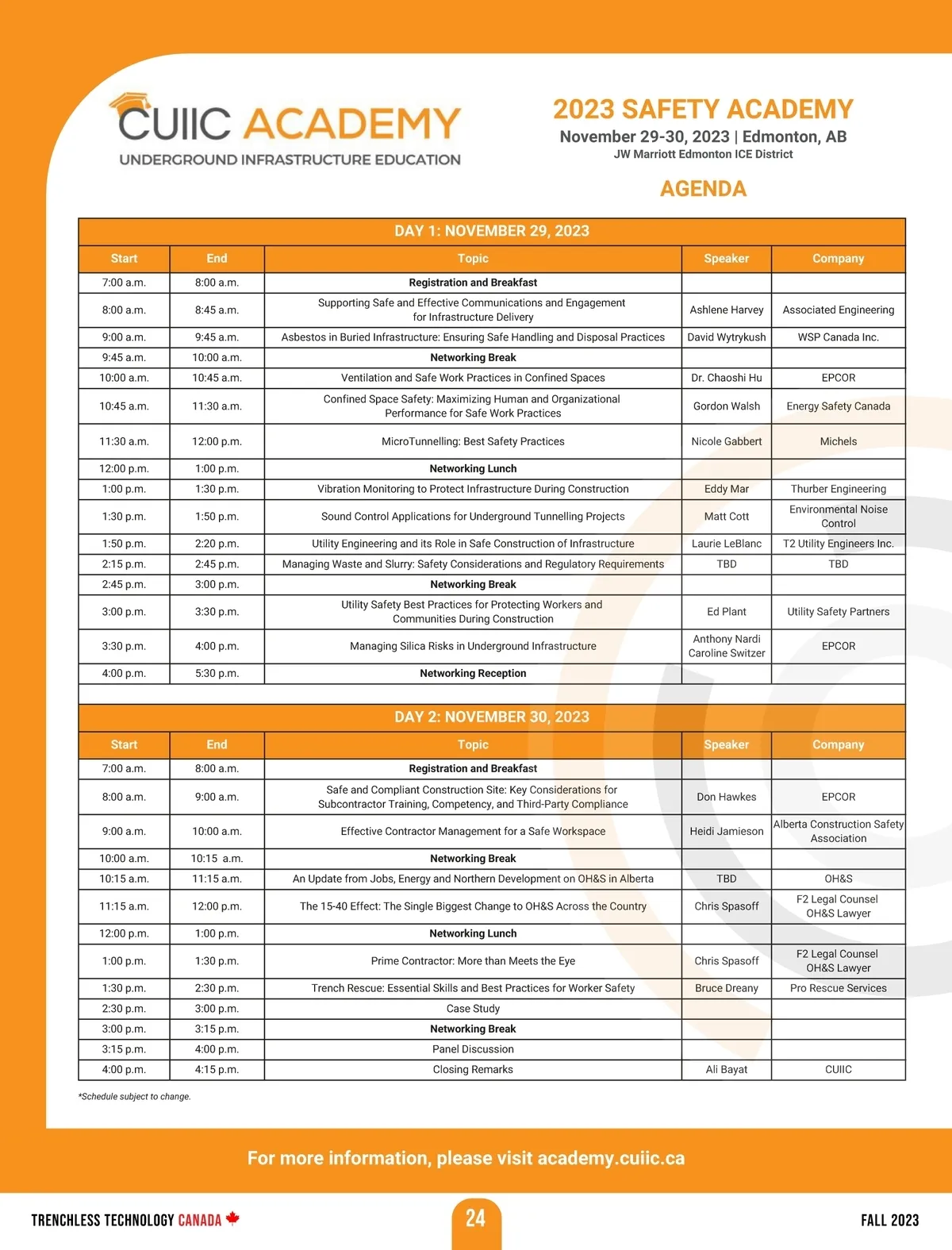 CUIIC ACADEMY
UNDERGROUND INFRASTRUCTURE EDUCATION

2023 SAFETY ACADEMY
November 29-30, 2023 | Edmonton, AB
JW Marriott Edmonton ICE District

AGENDA

DAY 1: NOVEMBER 29, 2023

| Start | End | Topic | Speaker | Company |
|---|---|---|---|---|
| 7:00 a.m. | 8:00 a.m. | Registration and Breakfast | | |
| 8:00 a.m. | 8:45 a.m. | Supporting Safe and Effective Communications and Engagement for Infrastructure Delivery | Ashlene Harvey | Associated Engineering |
| 9:00 a.m. | 9:45 a.m. | Asbestos in Buried Infrastructure: Ensuring Safe Handling and Disposal Practices | David Wytrykush | WSP Canada Inc. |
| 9:45 a.m. | 10:00 a.m. | Networking Break | | |
| 10:00 a.m. | 10:45 a.m. | Ventilation and Safe Work Practices in Confined Spaces | Dr. Chaoshi Hu | EPCOR |
| 10:45 a.m. | 11:30 a.m. | Confined Space Safety: Maximizing Human and Organizational Performance for Safe Work Practices | Gordon Walsh | Energy Safety Canada |
| 11:30 a.m. | 12:00 p.m. | MicroTunnelling: Best Safety Practices | Nicole Gabbert | Michels |
| 12:00 p.m. | 1:00 p.m. | Networking Lunch | | |
| 1:00 p.m. | 1:30 p.m. | Vibration Monitoring to Protect Infrastructure During Construction | Eddy Mar | Thurber Engineering |
| 1:30 p.m. | 1:50 p.m. | Sound Control Applications for Underground Tunnelling Projects | Matt Cott | Environmental Noise Control |
| 1:50 p.m. | 2:20 p.m. | Utility Engineering and its Role in Safe Construction of Infrastructure | Laurie LeBlanc | T2 Utility Engineers Inc. |
| 2:15 p.m. | 2:45 p.m. | Managing Waste and Slurry: Safety Considerations and Regulatory Requirements | TBD | TBD |
| 2:45 p.m. | 3:00 p.m. | Networking Break | | |
| 3:00 p.m. | 3:30 p.m. | Utility Safety Best Practices for Protecting Workers and Communities During Construction | Ed Plant | Utility Safety Partners |
| 3:30 p.m. | 4:00 p.m. | Managing Silica Risks in Underground Infrastructure | Anthony Nardi Caroline Switzer | EPCOR |
| 4:00 p.m. | 5:30 p.m. | Networking Reception | | |

DAY 2: NOVEMBER 30, 2023

| Start | End | Topic | Speaker | Company |
|---|---|---|---|---|
| 7:00 a.m. | 8:00 a.m. | Registration and Breakfast | | |
| 8:00 a.m. | 9:00 a.m. | Safe and Compliant Construction Site: Key Considerations for Subcontractor Training, Competency, and Third-Party Compliance | Don Hawkes | EPCOR |
| 9:00 a.m. | 10:00 a.m. | Effective Contractor Management for a Safe Workspace | Heidi Jamieson | Alberta Construction Safety Association |
| 10:00 a.m. | 10:15 a.m. | Networking Break | | |
| 10:15 a.m. | 11:15 a.m. | An Update from Jobs, Energy and Northern Development on OH&S in Alberta | TBD | OH&S |
| 11:15 a.m. | 12:00 p.m. | The 15-40 Effect: The Single Biggest Change to OH&S Across the Country | Chris Spasoff | F2 Legal Counsel OH&S Lawyer |
| 12:00 p.m. | 1:00 p.m. | Networking Lunch | | |
| 1:00 p.m. | 1:30 p.m. | Prime Contractor: More than Meets the Eye | Chris Spasoff | F2 Legal Counsel OH&S Lawyer |
| 1:30 p.m. | 2:30 p.m. | Trench Rescue: Essential Skills and Best Practices for Worker Safety | Bruce Dreany | Pro Rescue Services |
| 2:30 p.m. | 3:00 p.m. | Case Study | | |
| 3:00 p.m. | 3:15 p.m. | Networking Break | | |
| 3:15 p.m. | 4:00 p.m. | Panel Discussion | | |
| 4:00 p.m. | 4:15 p.m. | Closing Remarks | Ali Bayat | CUIIC |

*Schedule subject to change.

For more information, please visit academy.cuiic.ca

TRENCHLESS TECHNOLOGY CANADA
24
FALL 2023